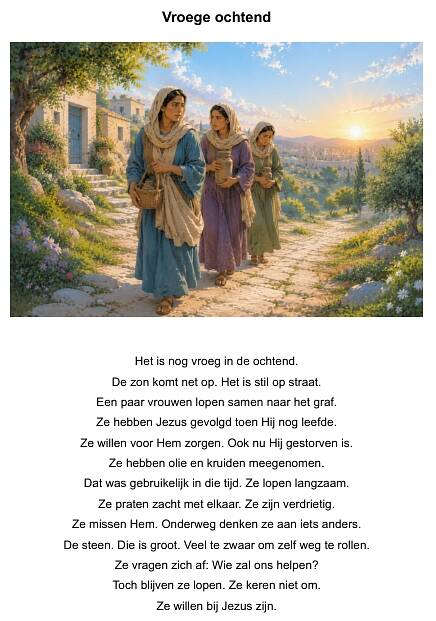 Vroege ochtend

Het is nog vroeg in de ochtend.
De zon komt net op. Het is stil op straat.
Een paar vrouwen lopen samen naar het graf.
Ze hebben Jezus gevolgd toen Hij nog leefde.
Ze willen voor Hem zorgen. Ook nu Hij gestorven is.
Ze hebben olie en kruiden meegenomen.
Dat was gebruikelijk in die tijd. Ze lopen langzaam.
Ze praten zacht met elkaar. Ze zijn verdrietig.
Ze missen Hem. Onderweg denken ze aan iets anders.
De steen. Die is groot. Veel te zwaar om zelf weg te rollen.
Ze vragen zich af: Wie zal ons helpen?
Toch blijven ze lopen. Ze keren niet om.
Ze willen bij Jezus zijn.